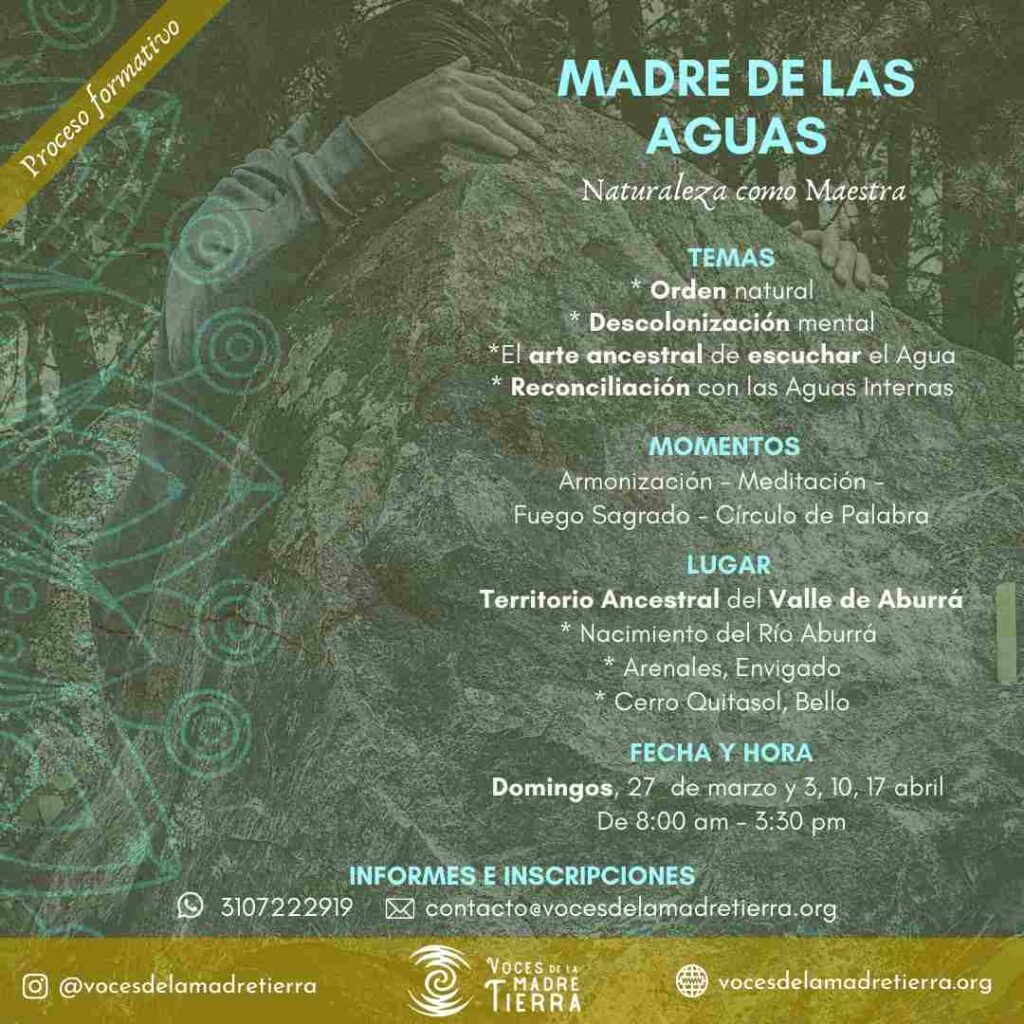 Proceso formativo

MADRE DE LAS AGUAS

Naturaleza como Maestra

TEMAS

* Orden natural
* Descolonización mental
*El arte ancestral de escuchar el Agua
* Reconciliación con las Aguas Internas

MOMENTOS

Armonización - Meditación - Fuego Sagrado - Círculo de Palabra

LUGAR

Territorio Ancestral del Valle de Aburrá
* Nacimiento del Río Aburrá
* Arenales, Envigado
* Cerro Quitasol, Bello

FECHA Y HORA

Domingos, 27 de marzo y 3, 10, 17 abril
De 8:00 am - 3:30 pm

INFORMES E INSCRIPCIONES

3107222919 contacto@vocesdelamadretierra.org

@vocesdelamadretierra

VOCES DE LA MADRE TIERRA

vocesdelamadretierra.org